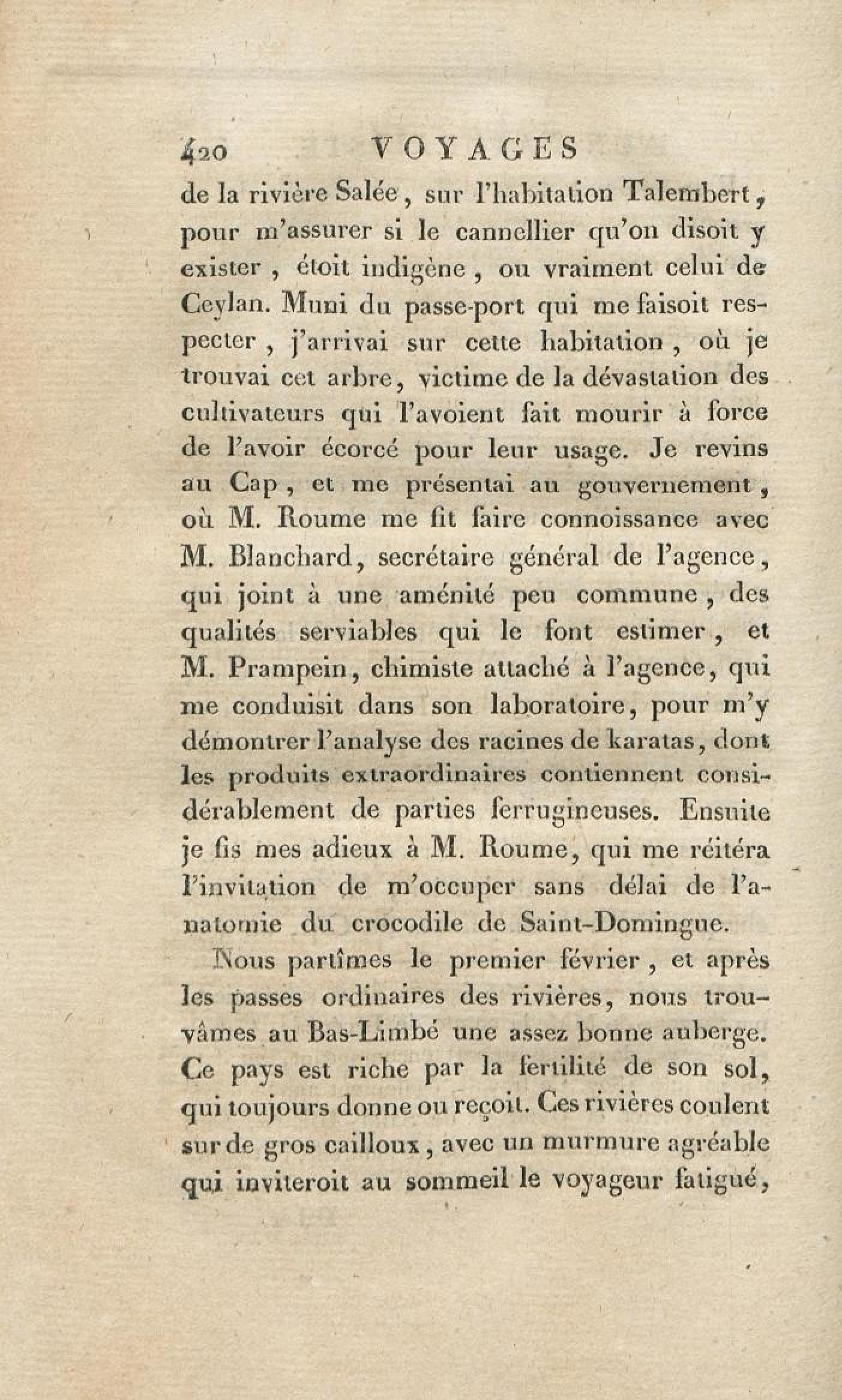 420 VOYAGES

de la rivière Salée, sur l'habitation Talembert, pour m'assurer si le cannellier qu'on disoit y exister, étoit indigène, ou vraiment celui de Ceylan. Muni du passe-port qui me faisoit respecter, j'arrivai sur cette habitation, où je trouvai cet arbre, victime de la dévastation des cultivateurs qui l'avoient fait mourir à force de l'avoir écorcé pour leur usage. Je revins au Cap, et me présentai au gouvernement, où M. Roume me fit faire connoissance avec M. Blanchard, secrétaire général de l'agence, qui joint à une aménité peu commune, des qualités serviables qui le font estimer, et M. Prampein, chimiste attaché à l'agence, qui me conduisit dans son laboratoire, pour m'y démontrer l'analyse des racines de karatas, dont les produits extraordinaires contiennent considérablement de parties ferrugineuses. Ensuite je fis mes adieux à M. Roume, qui me réitéra l'invitation de m'occuper sans délai de l'anatomie du crocodile de Saint-Domingue.

Nous partîmes le premier février, et après les passes ordinaires des rivières, nous trouvâmes au Bas-Limbé une assez bonne auberge. Ce pays est riche par la fertilité de son sol, qui toujours donne ou reçoit. Ces rivières coulent sur de gros cailloux, avec un murmure agréable qui inviteroit au sommeil le voyageur fatigué,